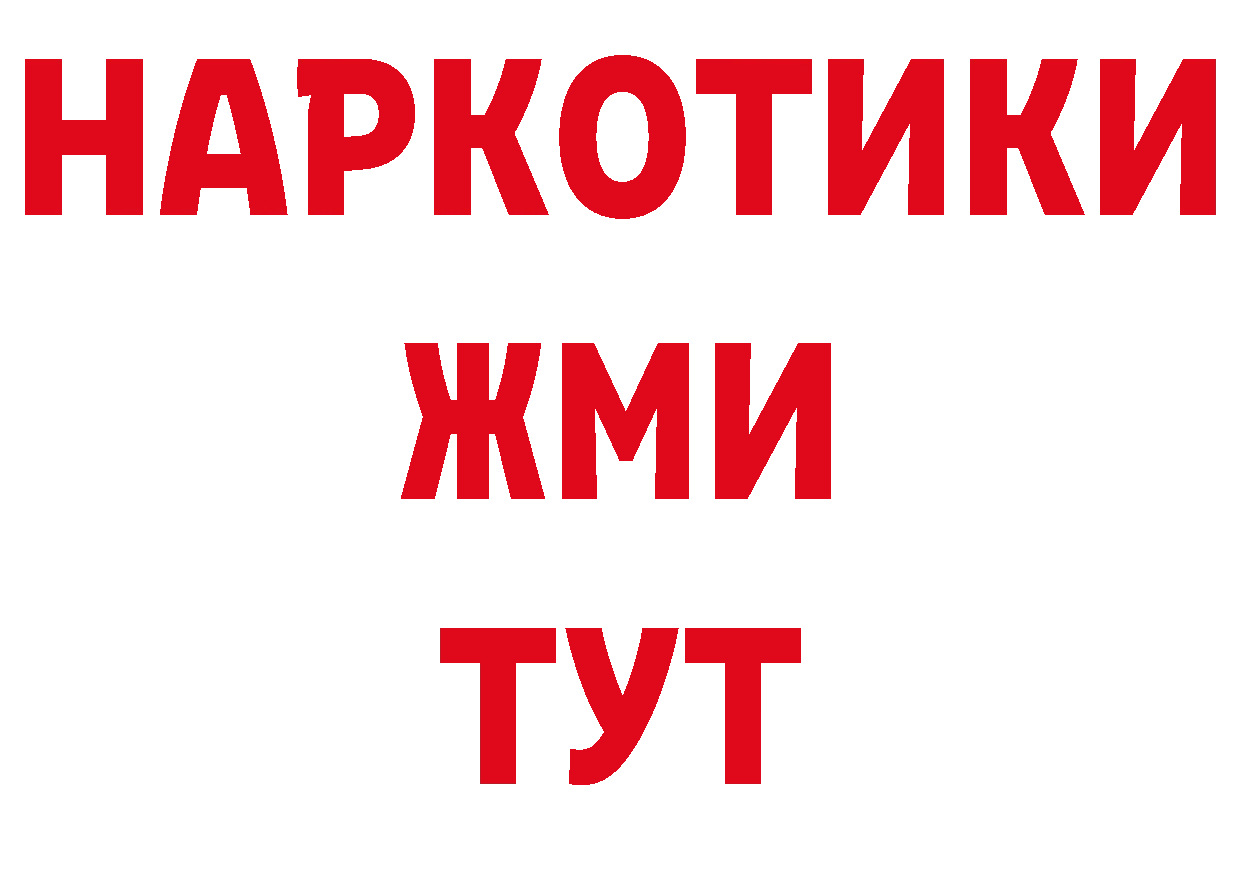 НАРКОТИКИ
ЖМИ
ТУТ